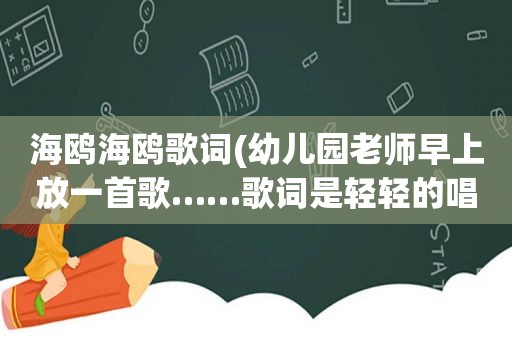 海鸥海鸥歌词(幼儿园老师早上放一首歌……歌词是轻轻的唱

STAT